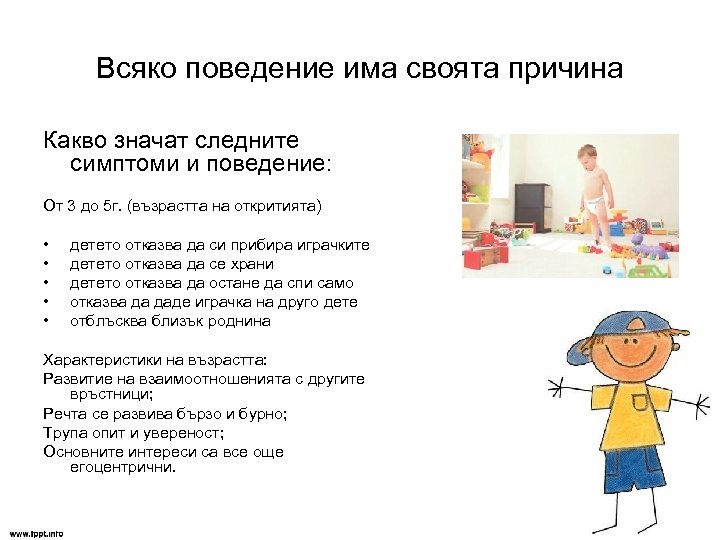 Всяко поведение има своята причина

Какво значат следните симптоми и поведение:

От 3 до 5г. (възрастта на откритията)

• детето отказва да си прибира играчките
• детето отказва да се храни
• детето отказва да остане да спи само
• отказва да даде играчка на друго дете
• отблъсква близък роднина

Характеристики на възрастта:
Развитие на взаимоотношенията с другите връстници;
Речта се развива бързо и бурно;
Трупа опит и увереност;
Основните интереси са все още егоцентрични.

www.fppt.info